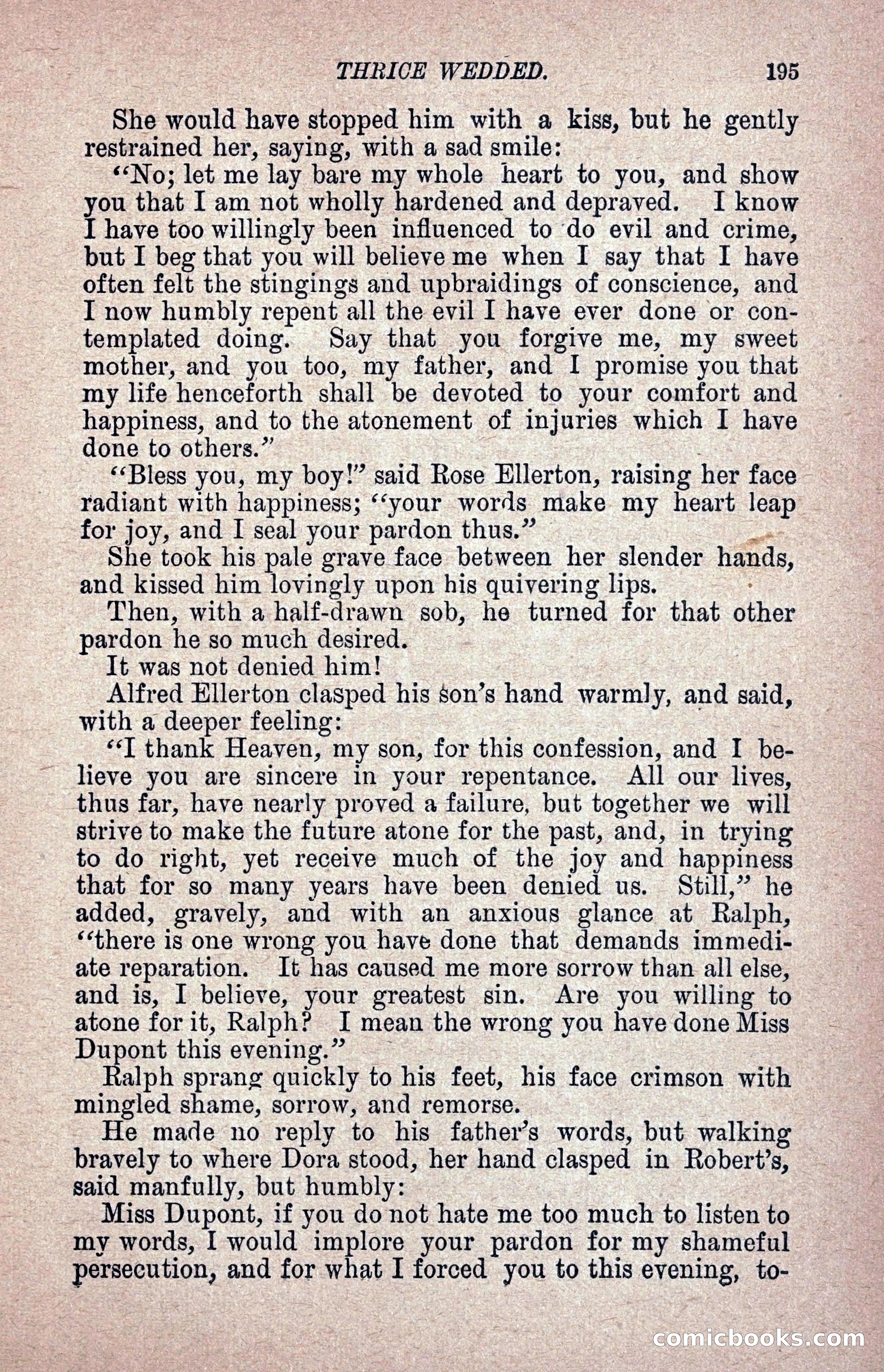 THRICE WEDDED. 195

She would have stopped him with a kiss, but he gently restrained her, saying, with a sad smile:

"No; let me lay bare my whole heart to you, and show you that I am not wholly hardened and depraved. I know I have too willingly been influenced to do evil and crime, but I beg that you will believe me when I say that I have often felt the stingings and upbraidings of conscience, and I now humbly repent all the evil I have ever done or contemplated doing. Say that you forgive me, my sweet mother, and you too, my father, and I promise you that my life henceforth shall be devoted to your comfort and happiness, and to the atonement of injuries which I have done to others."

"Bless you, my boy!" said Rose Ellerton, raising her face radiant with happiness; "your words make my heart leap for joy, and I seal your pardon thus."

She took his pale grave face between her slender hands, and kissed him lovingly upon his quivering lips.

Then, with a half-drawn sob, he turned for that other pardon he so much desired.

It was not denied him!

Alfred Ellerton clasped his son's hand warmly, and said, with a deeper feeling:

"I thank Heaven, my son, for this confession, and I believe you are sincere in your repentance. All our lives, thus far, have nearly proved a failure, but together we will strive to make the future atone for the past, and, in trying to do right, yet receive much of the joy and happiness that for so many years have been denied us. Still," he added, gravely, and with an anxious glance at Ralph, "there is one wrong you have done that demands immediate reparation. It has caused me more sorrow than all else, and is, I believe, your greatest sin. Are you willing to atone for it, Ralph? I mean the wrong you have done Miss Dupont this evening."

Ralph sprang quickly to his feet, his face crimson with mingled shame, sorrow, and remorse.

He made no reply to his father's words, but walking bravely to where Dora stood, her hand clasped in Robert's, said manfully, but humbly:

Miss Dupont, if you do not hate me too much to listen to my words, I would implore your pardon for my shameful persecution, and for what I forced you to this evening, to-

comicbooks.com